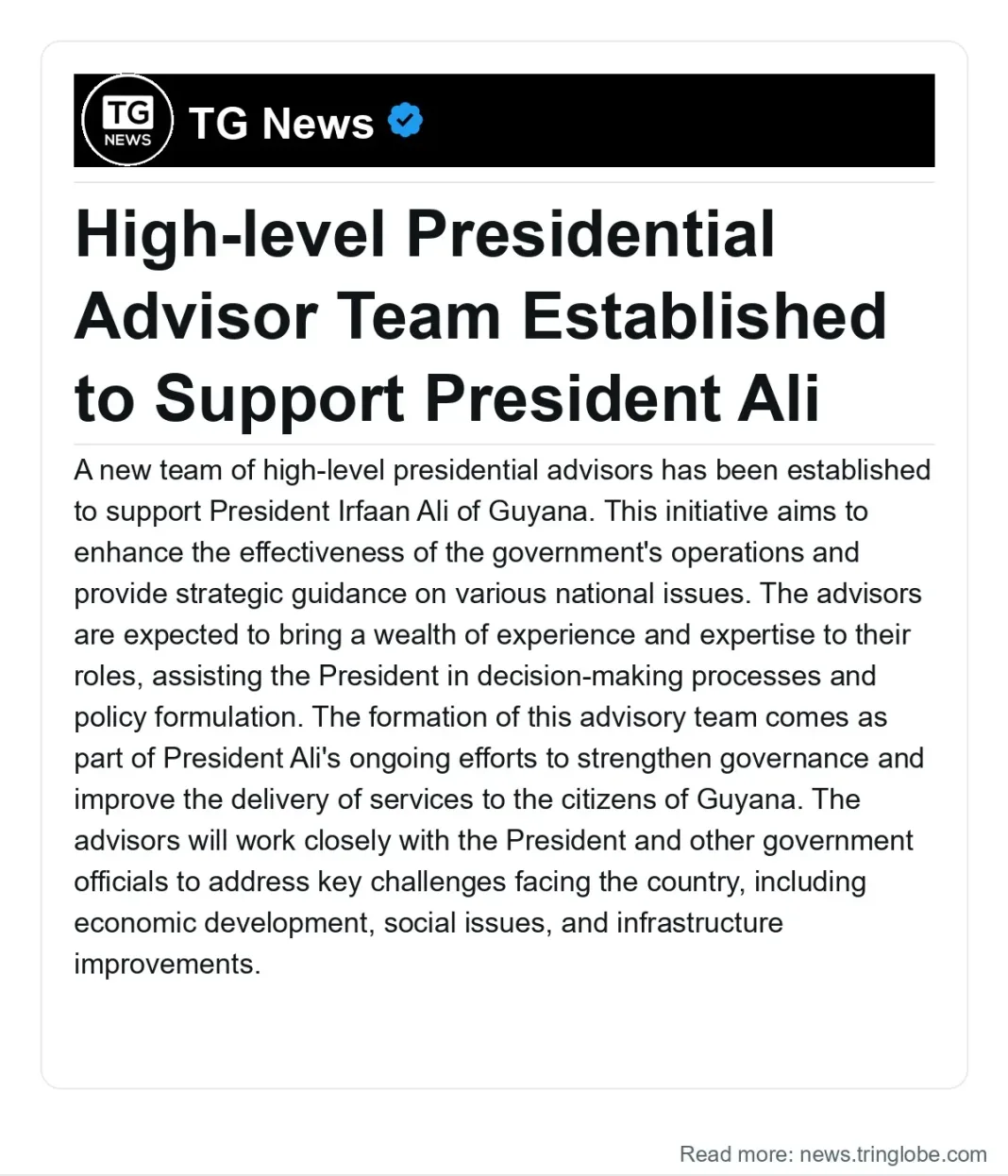 TG NEWS

TG News

High-level Presidential Advisor Team Established to Support President Ali

A new team of high-level presidential advisors has been established to support President Irfaan Ali of Guyana. This initiative aims to enhance the effectiveness of the government's operations and provide strategic guidance on various national issues. The advisors are expected to bring a wealth of experience and expertise to their roles, assisting the President in decision-making processes and policy formulation. The formation of this advisory team comes as part of President Ali's ongoing efforts to strengthen governance and improve the delivery of services to the citizens of Guyana. The advisors will work closely with the President and other government officials to address key challenges facing the country, including economic development, social issues, and infrastructure improvements.

Read more: news.tringlobe.com